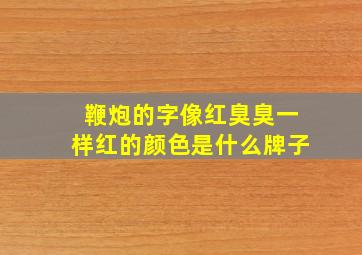 鞭炮的字像红臭臭一样红的颜色是什么牌子